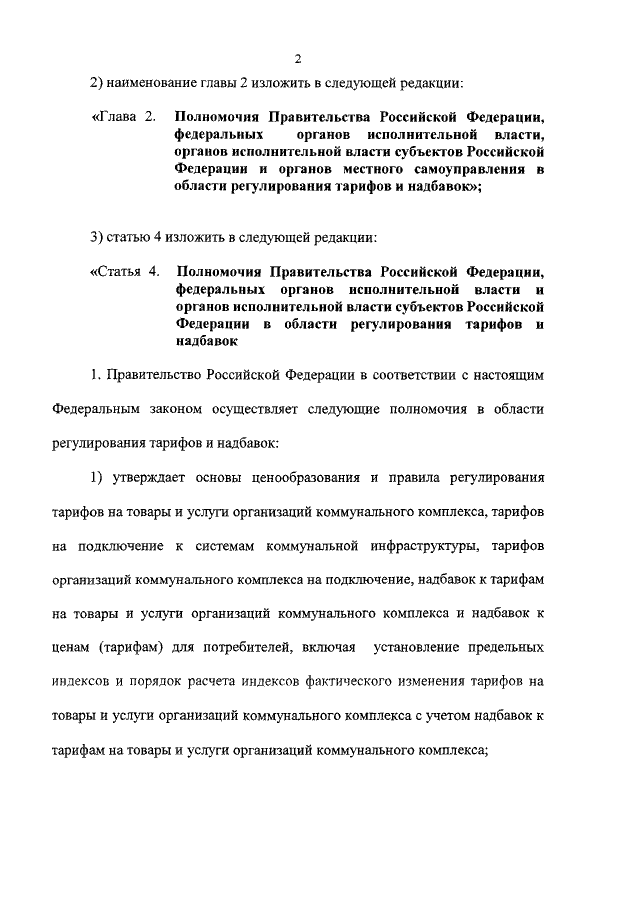 2

2) наименование главы 2 изложить в следующей редакции:

«Глава 2. Полномочия Правительства Российской Федерации, федеральных органов исполнительной власти, органов исполнительной власти субъектов Российской Федерации и органов местного самоуправления в области регулирования тарифов и надбавок»;

3) статью 4 изложить в следующей редакции:

«Статья 4. Полномочия Правительства Российской Федерации, федеральных органов исполнительной власти и органов исполнительной власти субъектов Российской Федерации в области регулирования тарифов и надбавок

1. Правительство Российской Федерации в соответствии с настоящим Федеральным законом осуществляет следующие полномочия в области регулирования тарифов и надбавок:

1) утверждает основы ценообразования и правила регулирования тарифов на товары и услуги организаций коммунального комплекса, тарифов на подключение к системам коммунальной инфраструктуры, тарифов организаций коммунального комплекса на подключение, надбавок к тарифам на товары и услуги организаций коммунального комплекса и надбавок к ценам (тарифам) для потребителей, включая установление предельных индексов и порядок расчета индексов фактического изменения тарифов на товары и услуги организаций коммунального комплекса с учетом надбавок к тарифам на товары и услуги организаций коммунального комплекса;